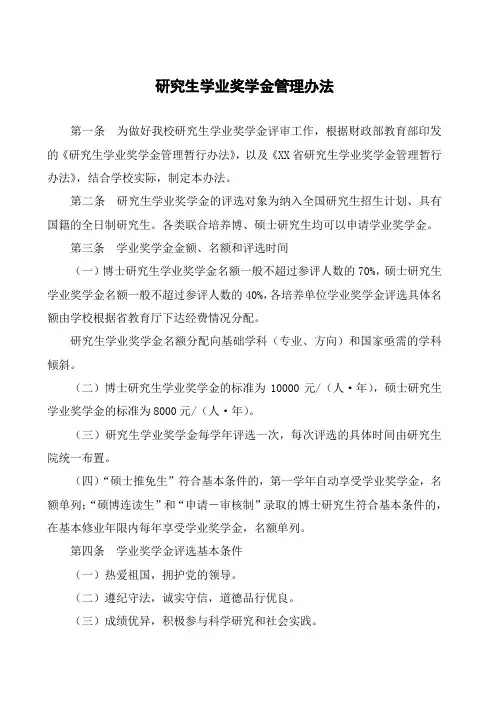 研究生学业奖学金管理办法

第一条　为做好我校研究生学业奖学金评审工作，根据财政部教育部印发的《研究生学业奖学金管理暂行办法》，以及《XX省研究生学业奖学金管理暂行办法》，结合学校实际，制定本办法。

第二条　研究生学业奖学金的评选对象为纳入全国研究生招生计划、具有国籍的全日制研究生。各类联合培养博、硕士研究生均可以申请学业奖学金。

第三条　学业奖学金金额、名额和评选时间

（一）博士研究生学业奖学金名额一般不超过参评人数的70%，硕士研究生学业奖学金名额一般不超过参评人数的40%，各培养单位学业奖学金评选具体名额由学校根据省教育厅下达经费情况分配。

研究生学业奖学金名额分配向基础学科（专业、方向）和国家亟需的学科倾斜。

（二）博士研究生学业奖学金的标准为10000元/（人·年），硕士研究生学业奖学金的标准为8000元/（人·年）。

（三）研究生学业奖学金每学年评选一次，每次评选的具体时间由研究生院统一布置。

（四）“硕士推免生”符合基本条件的，第一学年自动享受学业奖学金，名额单列；“硕博连读生”和“申请－审核制”录取的博士研究生符合基本条件的，在基本修业年限内每年享受学业奖学金，名额单列。

第四条　学业奖学金评选基本条件

（一）热爱祖国，拥护党的领导。

（二）遵纪守法，诚实守信，道德品行优良。

（三）成绩优异，积极参与科学研究和社会实践。